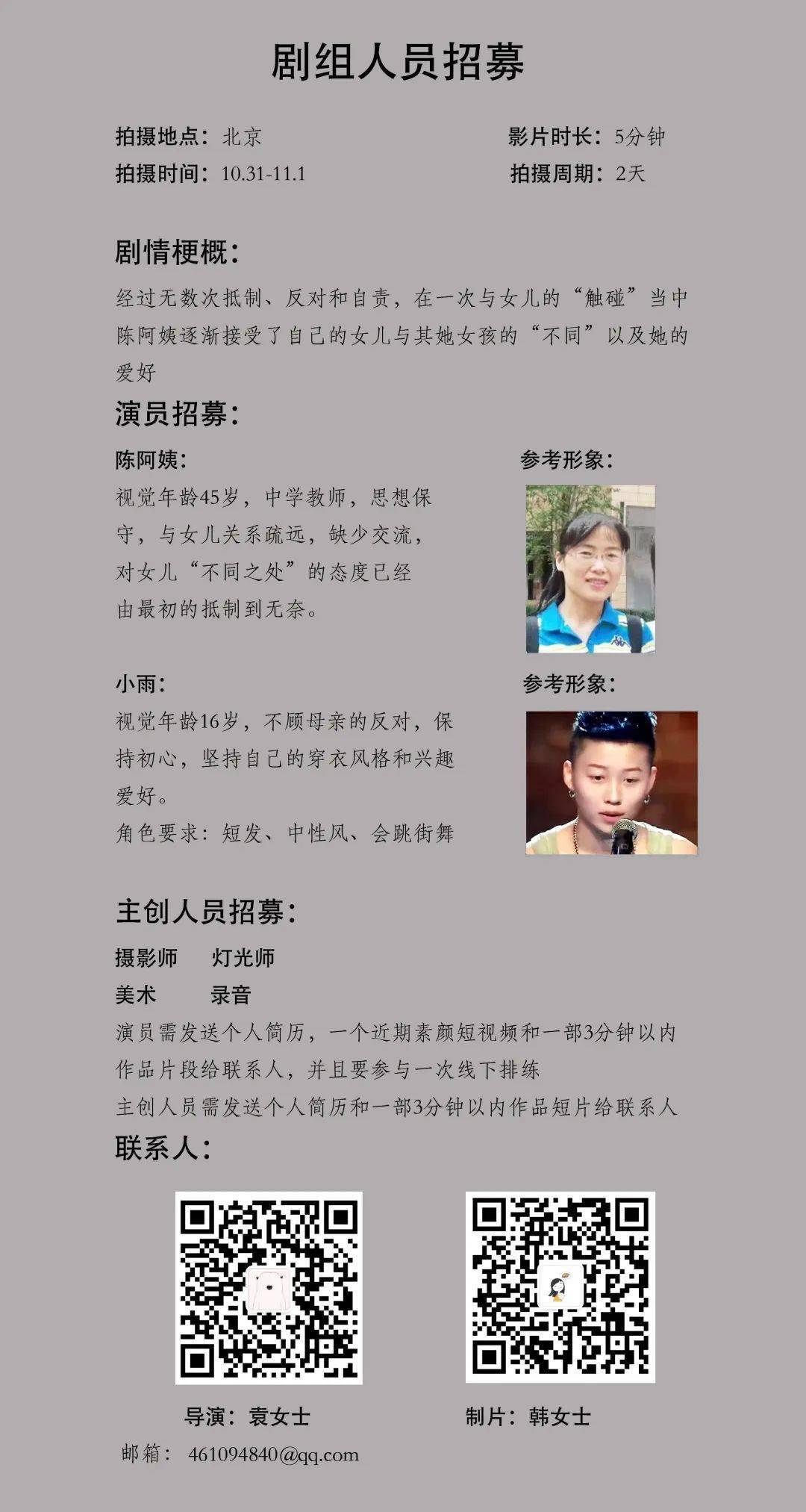 剧组人员招募

拍摄地点：北京
拍摄时间：10.31-11.1

影片时长：5分钟
拍摄周期：2天

剧情梗概：

经过无数次抵制、反对和自责，在一次与女儿的“触碰”当中陈阿姨逐渐接受了自己的女儿与其她女孩的“不同”以及她的爱好

演员招募：

陈阿姨：
视觉年龄45岁，中学教师，思想保守，与女儿关系疏远，缺少交流，对女儿“不同之处”的态度已经由最初的抵制到无奈。

参考形象：

小雨：
视觉年龄16岁，不顾母亲的反对，保持初心，坚持自己的穿衣风格和兴趣爱好。
角色要求：短发、中性风、会跳街舞

参考形象：

主创人员招募：

摄影师　灯光师
美术　录音

演员需发送个人简历，一个近期素颜短视频和一部3分钟以内作品片段给联系人，并且要参与一次线下排练
主创人员需发送个人简历和一部3分钟以内作品短片给联系人

联系人：

导演：袁女士
制片：韩女士

邮箱：461094840@qq.com